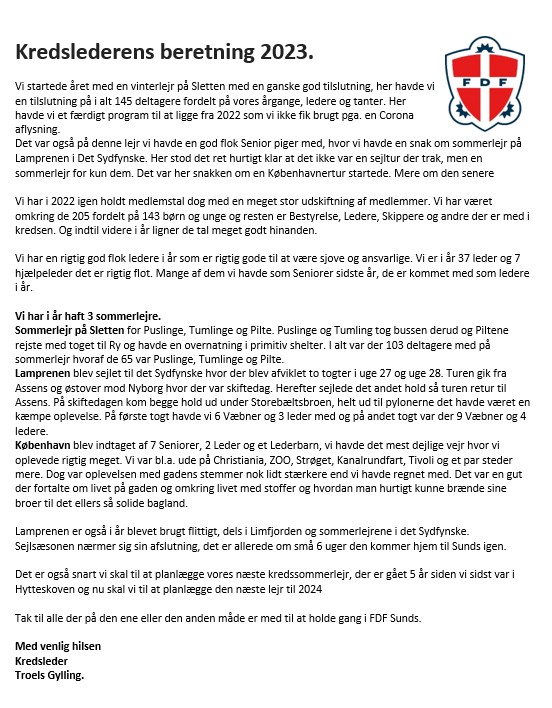 Kredslederens beretning 2023.

FDF

Vi startede året med en vinterlejr på Sletten med en ganske god tilslutning, her havde vi en tilslutning på i alt 145 deltagere fordelt på vores årgange, ledere og tanter. Her havde vi et færdigt program til at ligge fra 2022 som vi ikke fik brugt pga. en Corona aflysning.
Det var også på denne lejr vi havde en god flok Senior piger med, hvor vi havde en snak om sommerlejr på Lamprenen i Det Sydfynske. Her stod det ret hurtigt klar at det ikke var en sejltur der trak, men en sommerlejr for kun dem. Det var her snakken om en Københavnertur startede. Mere om den senere

Vi har i 2022 igen holdt medlemstal dog med en meget stor udskiftning af medlemmer. Vi har været omkring de 205 fordelt på 143 børn og unge og resten er Bestyrelse, Ledere, Skippere og andre der er med i kredsen. Og indtil videre i år ligner de tal meget godt hinanden.

Vi har en rigtig god flok ledere i år som er rigtig gode til at være sjove og ansvarlige. Vi er i år 37 leder og 7 hjælpeleder det er rigtig flot. Mange af dem vi havde som Seniorer sidste år, de er kommet med som ledere i år.

Vi har i år haft 3 sommerlejre.
Sommerlejr på Sletten for Puslinge, Tumlinge og Pilte. Puslinge og Tumling tog bussen derud og Piltene rejste med toget til Ry og havde en overnatning i primitiv shelter. I alt var der 103 deltagere med på sommerlejr hvoraf de 65 var Puslinge, Tumlinge og Pilte.
Lamprenen blev sejlet til det Sydfynske hvor der blev afviklet to togter i uge 27 og uge 28. Turen gik fra Assens og østover mod Nyborg hvor der var skiftedag. Herefter sejlede det andet hold så turen retur til Assens. På skiftedagen kom begge hold ud under Storebæltsbroen, helt ud til pylonerne det havde været en kæmpe oplevelse. På første togt havde vi 6 Væbner og 3 leder med og på andet togt var der 9 Væbner og 4 ledere.
København blev indtaget af 7 Seniorer, 2 Leder og et Lederbarn, vi havde det mest dejlige vejr hvor vi oplevede rigtig meget. Vi var bl.a. ude på Christiania, ZOO, Strøget, Kanalrundfart, Tivoli og et par steder mere. Dog var oplevelsen med gadens stemmer nok lidt stærkere end vi havde regnet med. Det var en gut der fortalte om livet på gaden og omkring livet med stoffer og hvordan man hurtigt kunne brænde sine broer til det ellers så solide bagland.

Lamprenen er også i år blevet brugt flittigt, dels i Limfjorden og sommerlejrene i det Sydfynske. Sejlsæsonen nærmer sig sin afslutning, det er allerede om små 6 uger den kommer hjem til Sunds igen.

Det er også snart vi skal til at planlægge vores næste kredssommerlejr, der er gået 5 år siden vi sidst var i Hytteskoven og nu skal vi til at planlægge den næste lejr til 2024

Tak til alle der på den ene eller den anden måde er med til at holde gang i FDF Sunds.

Med venlig hilsen
Kredsleder
Troels Gylling.